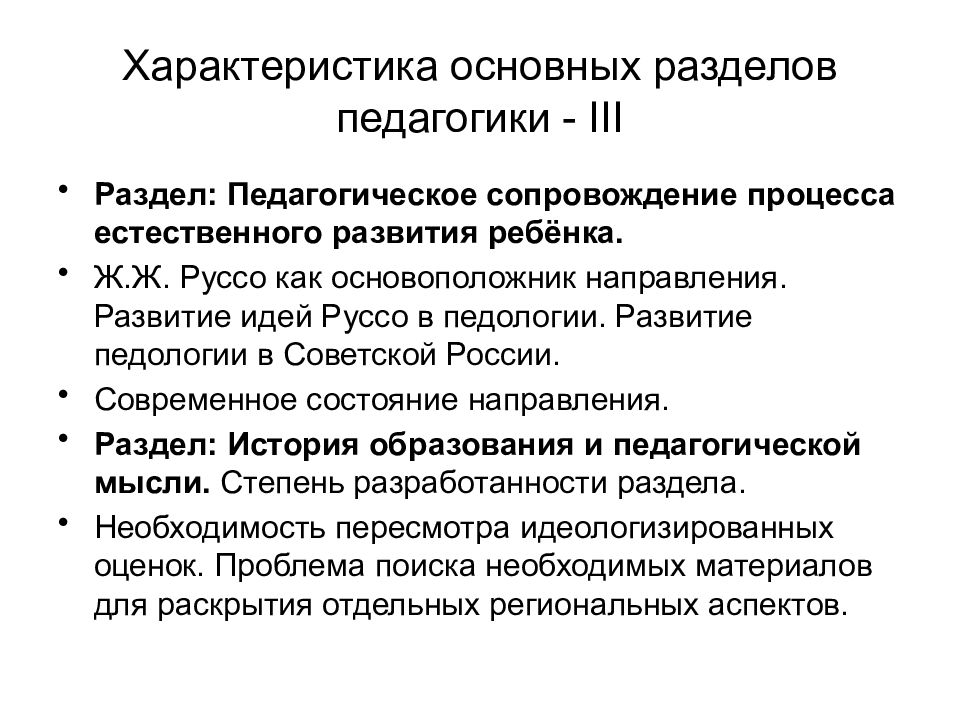 Характеристика основных разделов педагогики - III

• Раздел: Педагогическое сопровождение процесса естественного развития ребёнка.
• Ж.Ж. Руссо как основоположник направления. Развитие идей Руссо в педологии. Развитие педологии в Советской России.
• Современное состояние направления.
• Раздел: История образования и педагогической мысли. Степень разработанности раздела.
• Необходимость пересмотра идеологизированных оценок. Проблема поиска необходимых материалов для раскрытия отдельных региональных аспектов.